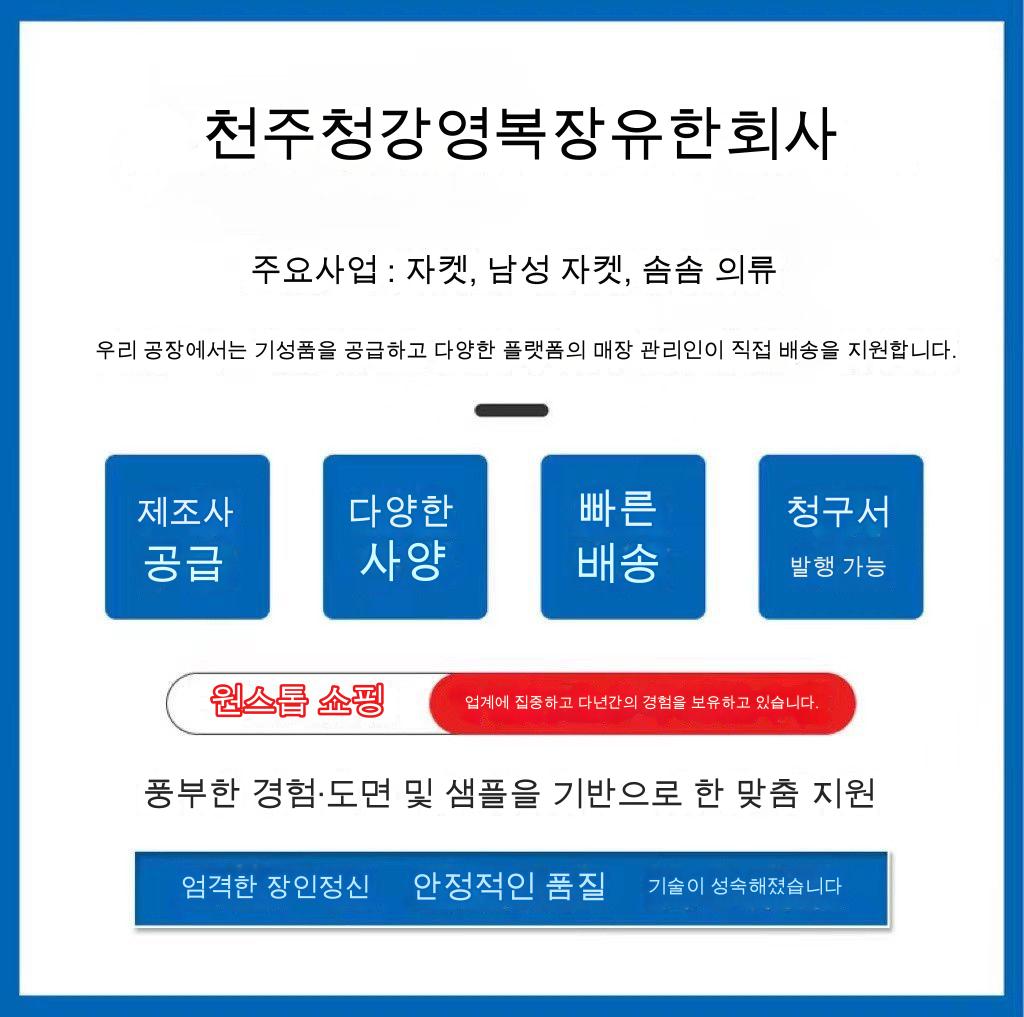 천주청강영복장유한회사

주요사업 : 자켓, 남성 자켓, 솜솜 의류

우리 공장에서는 기성품을 공급하고 다양한 플랫폼의 매장 관리인이 직접 배송을 지원합니다.

제조사
공급

다양한
사양

빠른
배송

청구서
발행 가능

원스톱 쇼핑

업계에 집중하고 다년간의 경험을 보유하고 있습니다.

풍부한 경험·도면 및 샘플을 기반으로 한 맞춤 지원

엄격한 장인정신 안정적인 품질 기술이 성숙해졌습니다